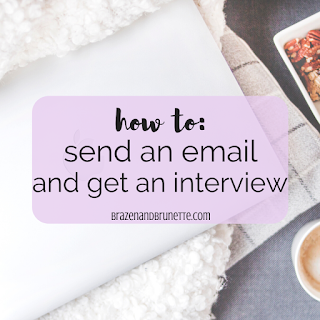 how to:
send an email
and get an interview

BRAZENANDBRUNETTE.COM